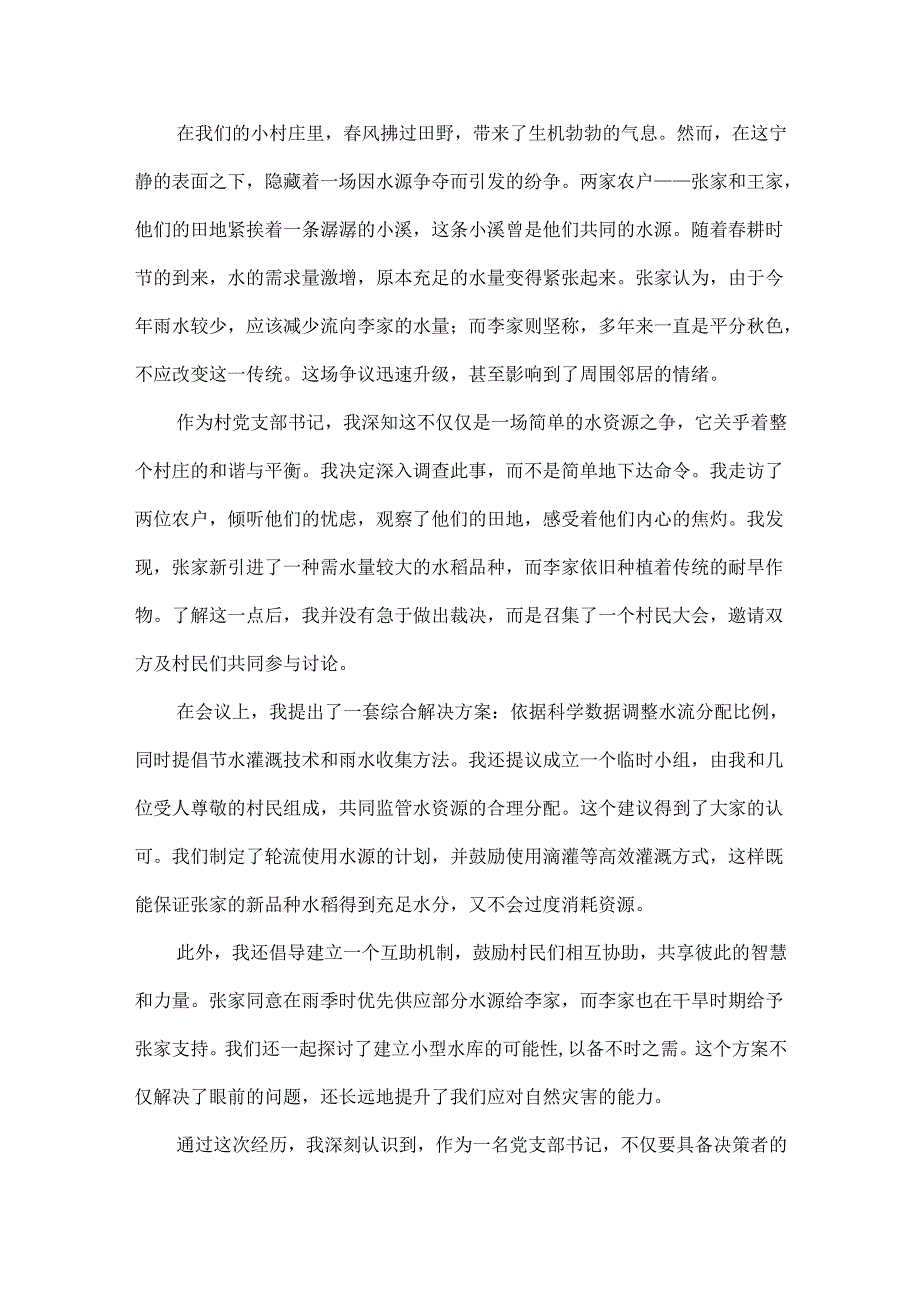 在我们的小村庄里，春风拂过田野，带来了生机勃勃的气息。然而，在这宁静的表面之下，隐藏着一场因水源争夺而引发的纷争。两家农户——张家和王家，他们的田地紧挨着一条潺潺的小溪，这条小溪曾是他们共同的水源。随着春耕时节的到来，水的需求量激增，原本充足的水量变得紧张起来。张家认为，由于今年雨水较少，应该减少流向李家的水量；而李家则坚称，多年来一直是平分秋色，不应改变这一传统。这场争议迅速升级，甚至影响到了周围邻居的情绪。

作为村党支部书记，我深知这不仅仅是一场简单的水资源之争，它关乎着整个村庄的和谐与平衡。我决定深入调查此事，而不是简单地下达命令。我走访了两位农户，倾听他们的忧虑，观察了他们的田地，感受着他们内心的焦灼。我发现，张家新引进了一种需水量较大的水稻品种，而李家依旧种植着传统的耐旱作物。了解这一点后，我并没有急于做出裁决，而是召集了一个村民大会，邀请双方及村民们共同参与讨论。

在会议上，我提出了一套综合解决方案：依据科学数据调整水流分配比例，同时提倡节水灌溉技术和雨水收集方法。我还提议成立一个临时小组，由我和几位受人尊敬的村民组成，共同监管水资源的合理分配。这个建议得到了大家的认可。我们制定了轮流使用水源的计划，并鼓励使用滴灌等高效灌溉方式，这样既能保证张家的新品种水稻得到充足水分，又不会过度消耗资源。

此外，我还倡导建立一个互助机制，鼓励村民们相互协助，共享彼此的智慧和力量。张家同意在雨季时优先供应部分水源给李家，而李家也在干旱时期给予张家支持。我们还一起探讨了建立小型水库的可能性，以备不时之需。这个方案不仅解决了眼前的问题，还长远地提升了我们应对自然灾害的能力。

通过这次经历，我深刻认识到，作为一名党支部书记，不仅要具备决策者的